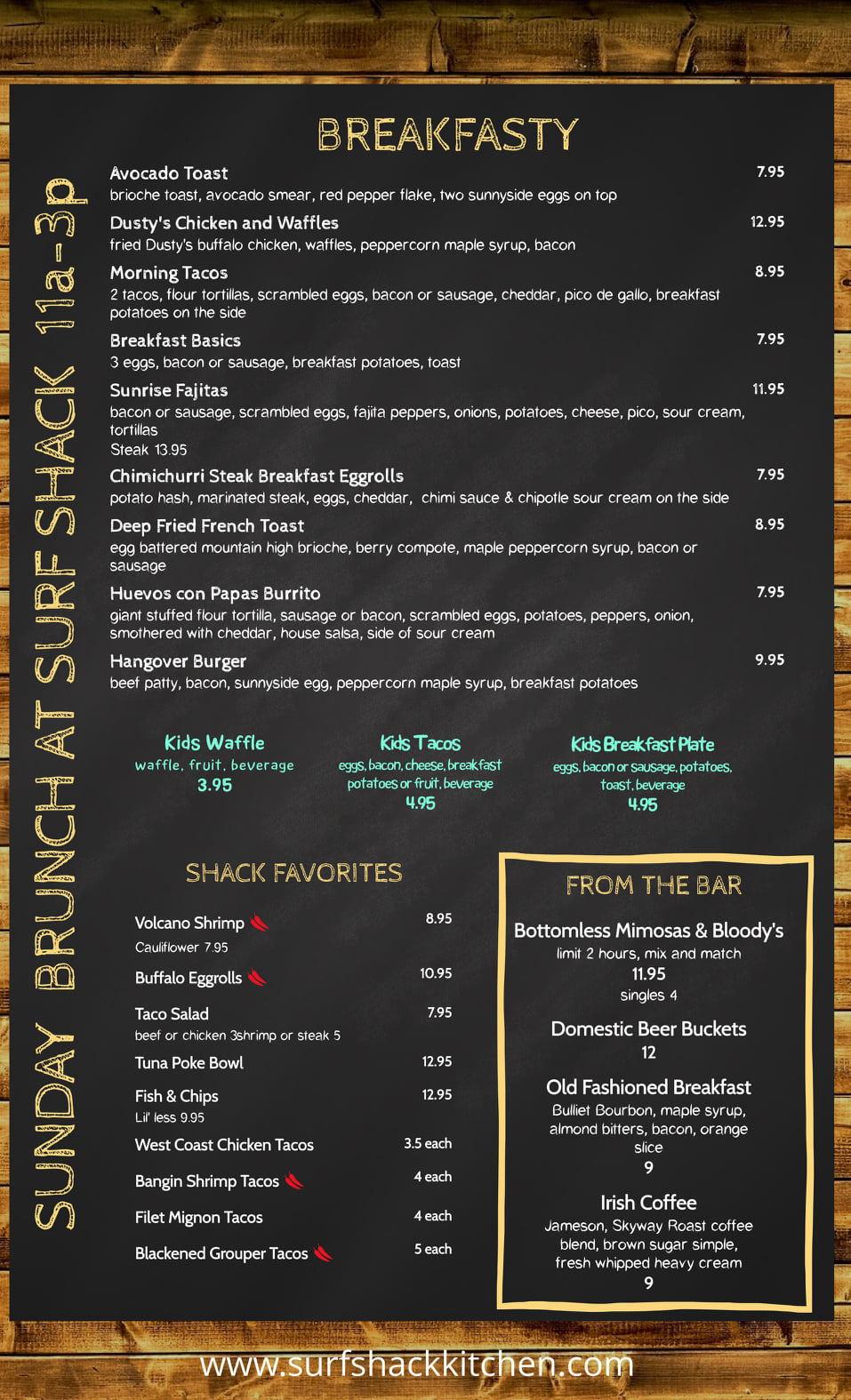 SUNDAY BRUNCH AT SURF SHACK 11a-3p

BREAKFASTY

Avocado Toast
7.95
brioche toast, avocado smear, red pepper flake, two sunnyside eggs on top

Dusty's Chicken and Waffles
12.95
fried Dusty's buffalo chicken, waffles, peppercorn maple syrup, bacon

Morning Tacos
8.95
2 tacos, flour tortillas, scrambled eggs, bacon or sausage, cheddar, pico de gallo, breakfast potatoes on the side

Breakfast Basics
7.95
3 eggs, bacon or sausage, breakfast potatoes, toast

Sunrise Fajitas
11.95
bacon or sausage, scrambled eggs, fajita peppers, onions, potatoes, cheese, pico, sour cream, tortillas
Steak 13.95

Chimichurri Steak Breakfast Eggrolls
7.95
potato hash, marinated steak, eggs, cheddar, chimi sauce & chipotle sour cream on the side

Deep Fried French Toast
8.95
egg battered mountain high brioche, berry compote, maple peppercorn syrup, bacon or sausage

Huevos con Papas Burrito
7.95
giant stuffed flour tortilla, sausage or bacon, scrambled eggs, potatoes, peppers, onion, smothered with cheddar, house salsa, side of sour cream

Hangover Burger
9.95
beef patty, bacon, sunnyside egg, peppercorn maple syrup, breakfast potatoes

Kids Waffle
waffle, fruit, beverage
3.95

Kids Tacos
eggs, bacon, cheese, breakfast potatoes or fruit, beverage
4.95

Kids Breakfast Plate
eggs, bacon or sausage, potatoes, toast, beverage
4.95

SHACK FAVORITES

Volcano Shrimp 8.95
Cauliflower 7.95
Buffalo Eggrolls 10.95
Taco Salad 7.95
beef or chicken 3shrimp or steak 5
Tuna Poke Bowl 12.95
Fish & Chips 12.95
Lil' less 9.95
West Coast Chicken Tacos 3.5 each
Bangin Shrimp Tacos 4 each
Filet Mignon Tacos 4 each
Blackened Grouper Tacos 5 each

FROM THE BAR

Bottomless Mimosas & Bloody's
limit 2 hours, mix and match
11.95
singles 4

Domestic Beer Buckets
12

Old Fashioned Breakfast
Bulliet Bourbon, maple syrup, almond bitters, bacon, orange slice
9

Irish Coffee
Jameson, Skyway Roast coffee blend, brown sugar simple, fresh whipped heavy cream
9

www.surfshackkitchen.com